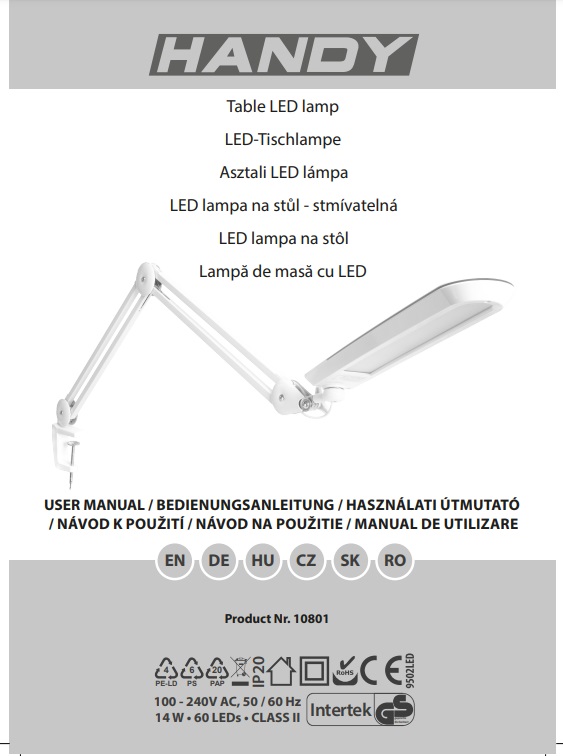 HANDY

Table LED lamp

LED-Tischlampe

Asztali LED lámpa

LED lampa na stůl - stmívatelná

LED lampa na stôl

Lampă de masă cu LED

USER MANUAL / BEDIENUNGSANLEITUNG / HASZNÁLATI ÚTMUTATÓ / NÁVOD K POUŽITÍ / NÁVOD NA POUŽITIE / MANUAL DE UTILIZARE

EN DE HU CZ SK RO

Product Nr. 10801

4 PE-LD 6 PS 20 PAP IP20 RoHS CE 9502LED

100 - 240V AC, 50 / 60 Hz
14 W • 60 LEDs • CLASS II

Intertek GS